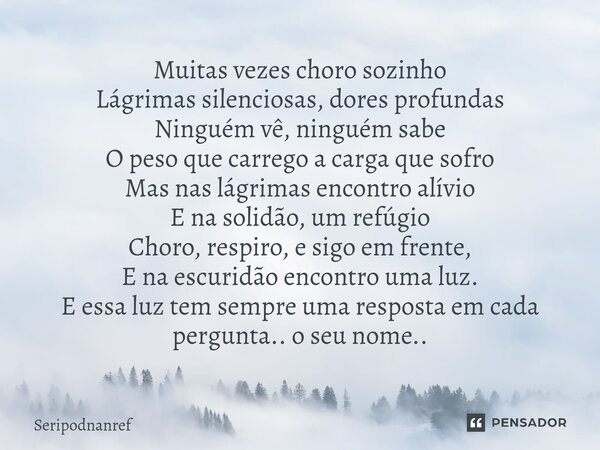 Muitas vezes choro sozinho
Lágrimas silenciosas, dores profundas
Ninguém vê, ninguém sabe
O peso que carrego a carga que sofro
Mas nas lágrimas encontro alívio
E na solidão, um refúgio
Choro, respiro, e sigo em frente,
E na escuridão encontro uma luz.
E essa luz tem sempre uma resposta em cada pergunta.. o seu nome..

Seripodnanref

PENSADOR